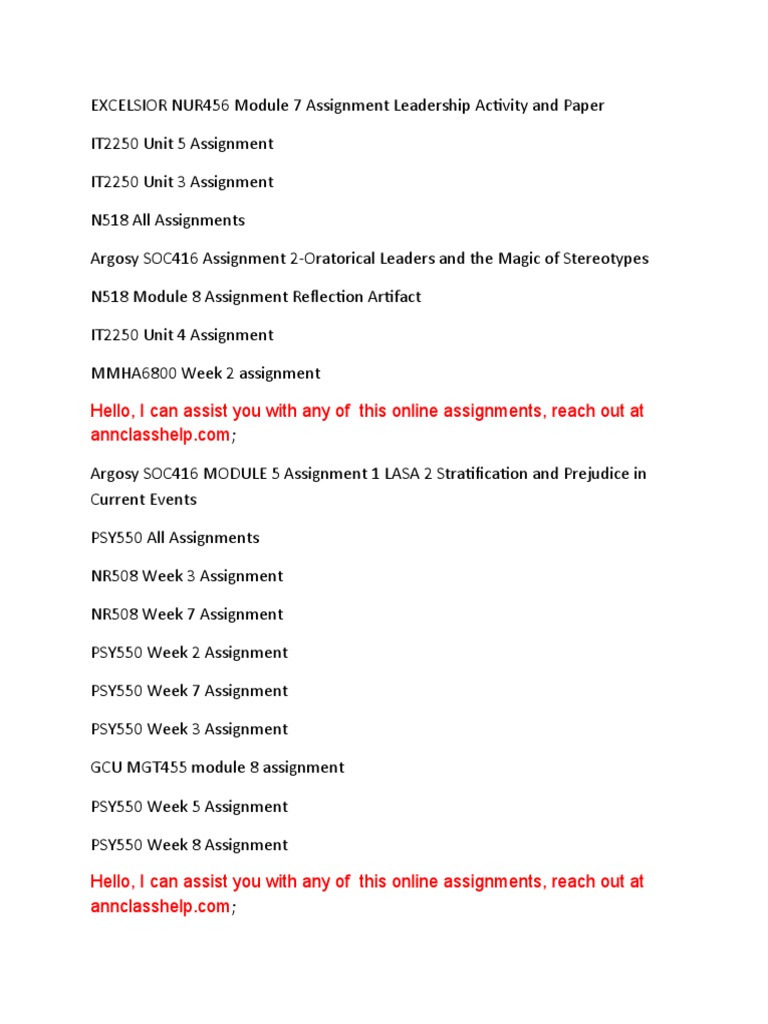 EXCELSIOR NUR456 Module 7 Assignment Leadership Activity and Paper

IT2250 Unit 5 Assignment

IT2250 Unit 3 Assignment

N518 All Assignments

Argosy SOC416 Assignment 2-Oratorical Leaders and the Magic of Stereotypes

N518 Module 8 Assignment Reflection Artifact

IT2250 Unit 4 Assignment

MMHA6800 Week 2 assignment

Hello, I can assist you with any of this online assignments, reach out at annclasshelp.com;

Argosy SOC416 MODULE 5 Assignment 1 LASA 2 Stratification and Prejudice in Current Events

PSY550 All Assignments

NR508 Week 3 Assignment

NR508 Week 7 Assignment

PSY550 Week 2 Assignment

PSY550 Week 7 Assignment

PSY550 Week 3 Assignment

GCU MGT455 module 8 assignment

PSY550 Week 5 Assignment

PSY550 Week 8 Assignment

Hello, I can assist you with any of this online assignments, reach out at annclasshelp.com;